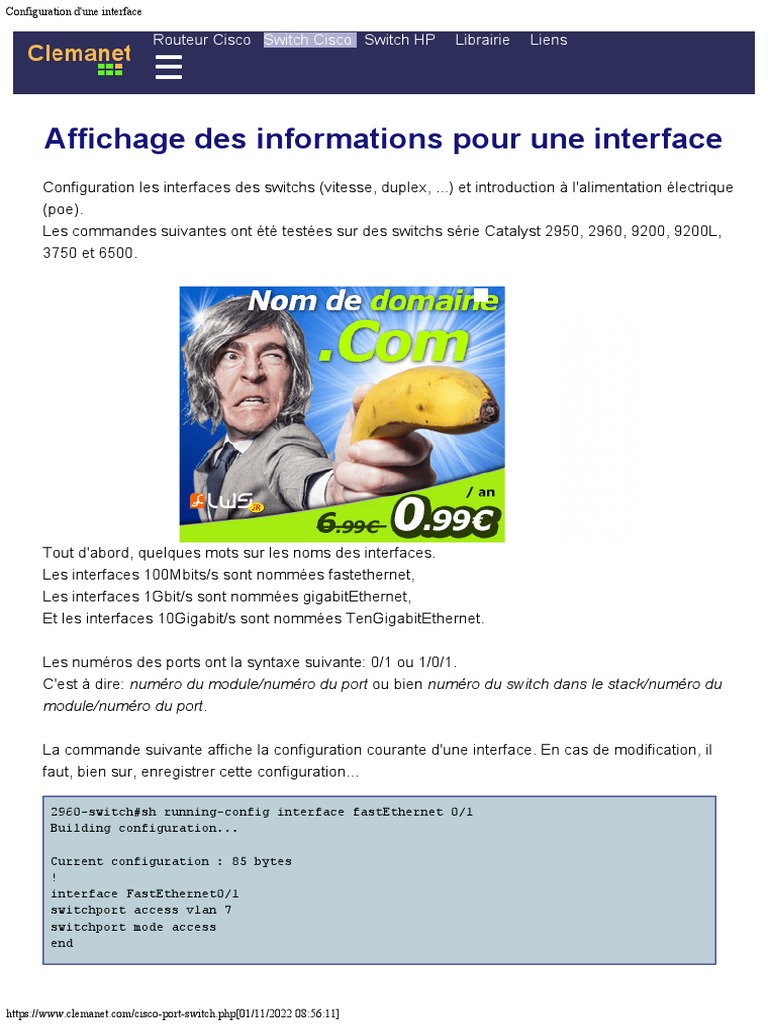 Configuration d'une interface

Clemanet

Routeur Cisco Switch Cisco Switch HP Librairie Liens

Affichage des informations pour une interface

Configuration les interfaces des switchs (vitesse, duplex, ...) et introduction à l'alimentation électrique (poe).
Les commandes suivantes ont été testées sur des switchs série Catalyst 2950, 2960, 9200, 9200L, 3750 et 6500.

Nom de domaine .Com

LWS

/ an

6.99€ 0.99€

Tout d'abord, quelques mots sur les noms des interfaces.
Les interfaces 100Mbits/s sont nommées fastethernet,
Les interfaces 1Gbit/s sont nommées gigabitEthernet,
Et les interfaces 10Gigabit/s sont nommées TenGigabitEthernet.

Les numéros des ports ont la syntaxe suivante: 0/1 ou 1/0/1.
C'est à dire: numéro du module/numéro du port ou bien numéro du switch dans le stack/numéro du module/numéro du port.

La commande suivante affiche la configuration courante d'une interface. En cas de modification, il faut, bien sur, enregistrer cette configuration...

2960-switch#sh running-config interface fastEthernet 0/1
Building configuration...

Current configuration : 85 bytes
!
interface FastEthernet0/1
switchport access vlan 7
switchport mode access
end

https://www.clemanet.com/cisco-port-switch.php[01/11/2022 08:56:11]